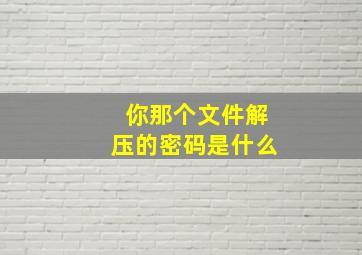 你那个文件解压的密码是什么